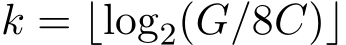 $k = \lfloor \log_2(G/8C) \rfloor$